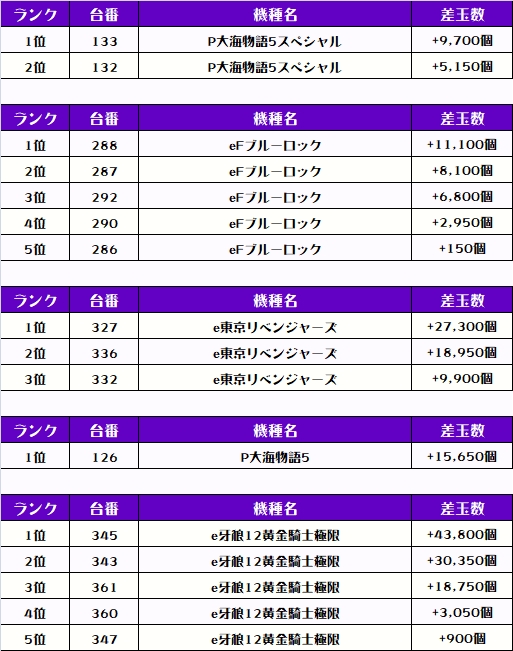 | ランク | 台番 | 機種名 | 差玉数 |
|---|---|---|---|
| 1位 | 133 | P大海物語5スペシャル | +9,700個 |
| 2位 | 132 | P大海物語5スペシャル | +5,150個 |

| ランク | 台番 | 機種名 | 差玉数 |
|---|---|---|---|
| 1位 | 288 | eFブルーロック | +11,100個 |
| 2位 | 287 | eFブルーロック | +8,100個 |
| 3位 | 292 | eFブルーロック | +6,800個 |
| 4位 | 290 | eFブルーロック | +2,950個 |
| 5位 | 286 | eFブルーロック | +150個 |

| ランク | 台番 | 機種名 | 差玉数 |
|---|---|---|---|
| 1位 | 327 | e東京リベンジャーズ | +27,300個 |
| 2位 | 336 | e東京リベンジャーズ | +18,950個 |
| 3位 | 332 | e東京リベンジャーズ | +9,900個 |

| ランク | 台番 | 機種名 | 差玉数 |
|---|---|---|---|
| 1位 | 126 | P大海物語5 | +15,650個 |

| ランク | 台番 | 機種名 | 差玉数 |
|---|---|---|---|
| 1位 | 345 | e牙狼12黄金騎士極限 | +43,800個 |
| 2位 | 343 | e牙狼12黄金騎士極限 | +30,350個 |
| 3位 | 361 | e牙狼12黄金騎士極限 | +18,750個 |
| 4位 | 360 | e牙狼12黄金騎士極限 | +3,050個 |
| 5位 | 347 | e牙狼12黄金騎士極限 | +900個 |